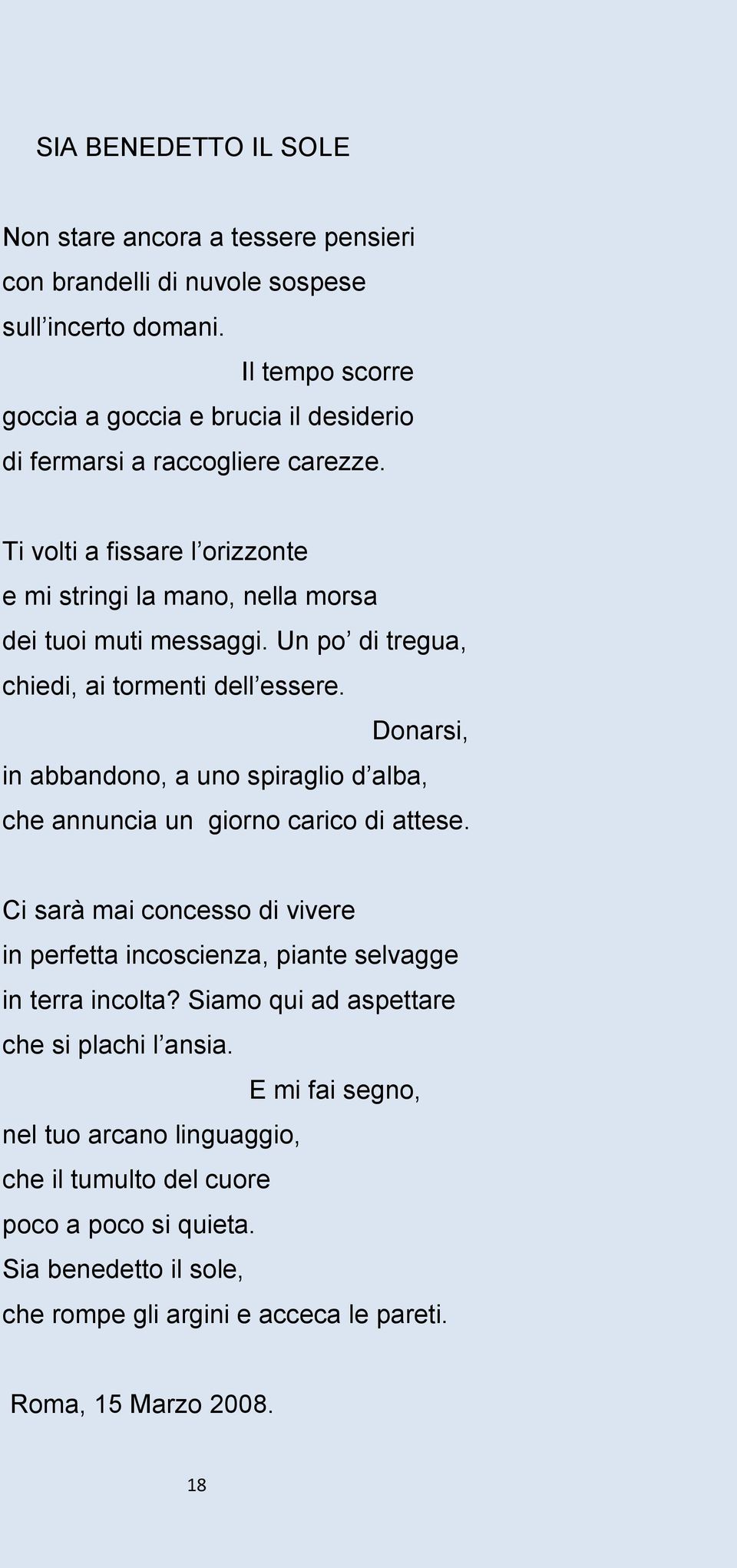 SIA BENEDETTO IL SOLE

Non stare ancora a tessere pensieri
con brandelli di nuvole sospese
sull’incerto domani.
Il tempo scorre
goccia a goccia e brucia il desiderio
di fermarsi a raccogliere carezze.

Ti volti a fissare l’orizzonte
e mi stringi la mano, nella morsa
dei tuoi muti messaggi. Un po’ di tregua,
chiedi, ai tormenti dell’essere.
Donarsi,
in abbandono, a uno spiraglio d’alba,
che annuncia un giorno carico di attese.

Ci sarà mai concesso di vivere
in perfetta incoscienza, piante selvagge
in terra incolta? Siamo qui ad aspettare
che si plachi l’ansia.
E mi fai segno,
nel tuo arcano linguaggio,
che il tumulto del cuore
poco a poco si quieta.
Sia benedetto il sole,
che rompe gli argini e acceca le pareti.

Roma, 15 Marzo 2008.

18